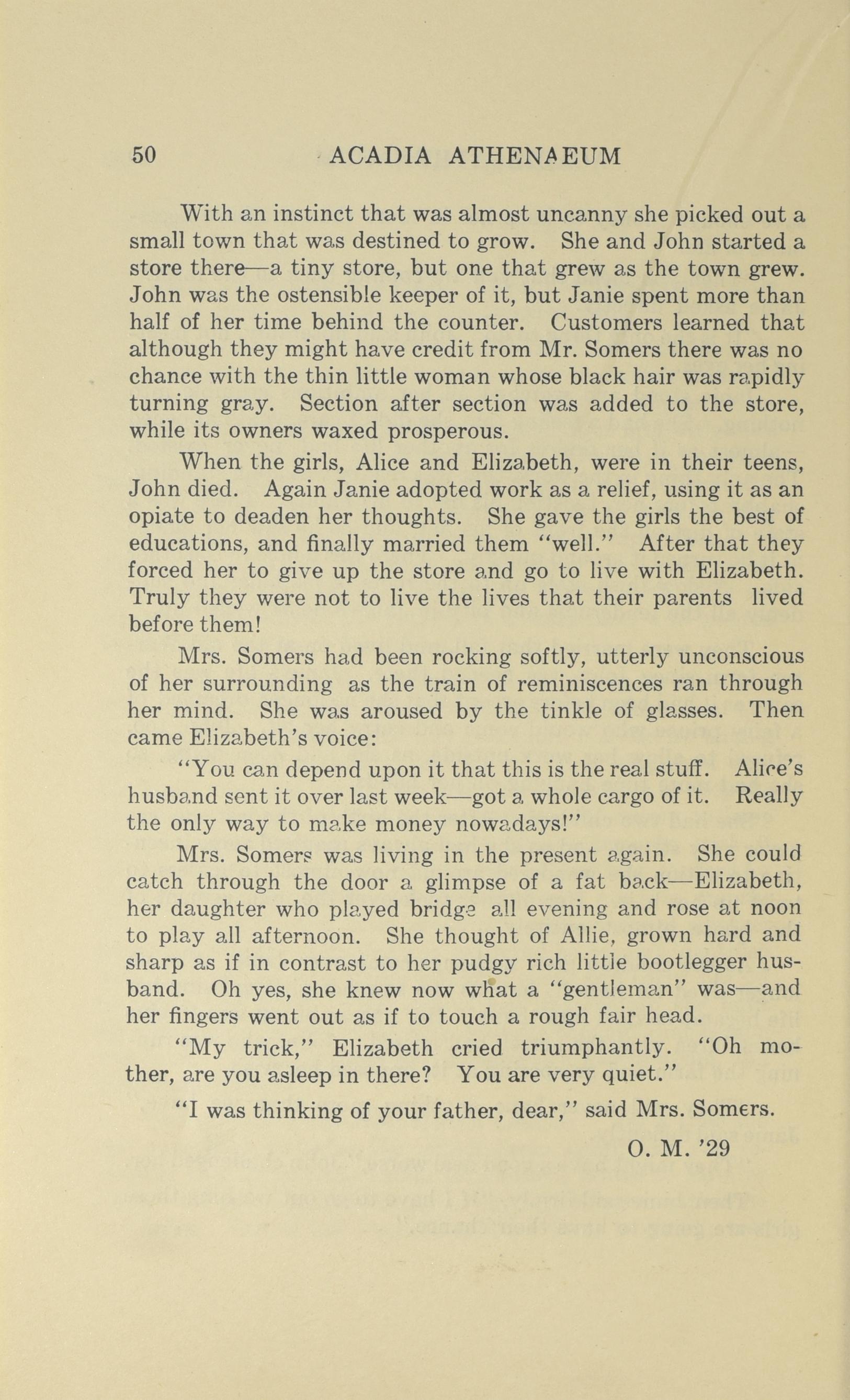 50 ACADIA ATHENAEUM

With an instinct that was almost uncanny she picked out a small town that was destined to grow. She and John started a store there—a tiny store, but one that grew as the town grew. John was the ostensible keeper of it, but Janie spent more than half of her time behind the counter. Customers learned that although they might have credit from Mr. Somers there was no chance with the thin little woman whose black hair was rapidly turning gray. Section after section was added to the store, while its owners waxed prosperous.

When the girls, Alice and Elizabeth, were in their teens, John died. Again Janie adopted work as a relief, using it as an opiate to deaden her thoughts. She gave the girls the best of educations, and finally married them "well." After that they forced her to give up the store and go to live with Elizabeth. Truly they were not to live the lives that their parents lived before them!

Mrs. Somers had been rocking softly, utterly unconscious of her surrounding as the train of reminiscences ran through her mind. She was aroused by the tinkle of glasses. Then came Elizabeth's voice:

"You can depend upon it that this is the real stuff. Alice's husband sent it over last week—got a whole cargo of it. Really the only way to make money nowadays!"

Mrs. Somers was living in the present again. She could catch through the door a glimpse of a fat back—Elizabeth, her daughter who played bridge all evening and rose at noon to play all afternoon. She thought of Allie, grown hard and sharp as if in contrast to her pudgy rich little bootlegger husband. Oh yes, she knew now what a "gentleman" was—and her fingers went out as if to touch a rough fair head.

"My trick," Elizabeth cried triumphantly. "Oh mother, are you asleep in there? You are very quiet."

"I was thinking of your father, dear," said Mrs. Somers.

O. M. '29